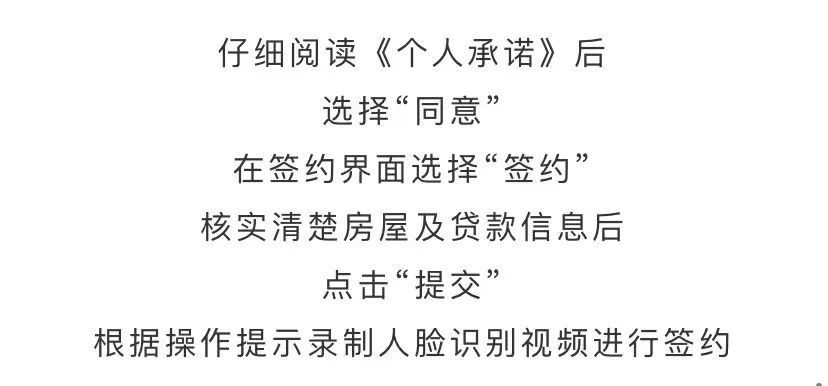 仔细阅读《个人承诺》后
选择“同意”
在签约界面选择“签约”
核实清楚房屋及贷款信息后
点击“提交”
根据操作提示录制人脸识别视频进行签约